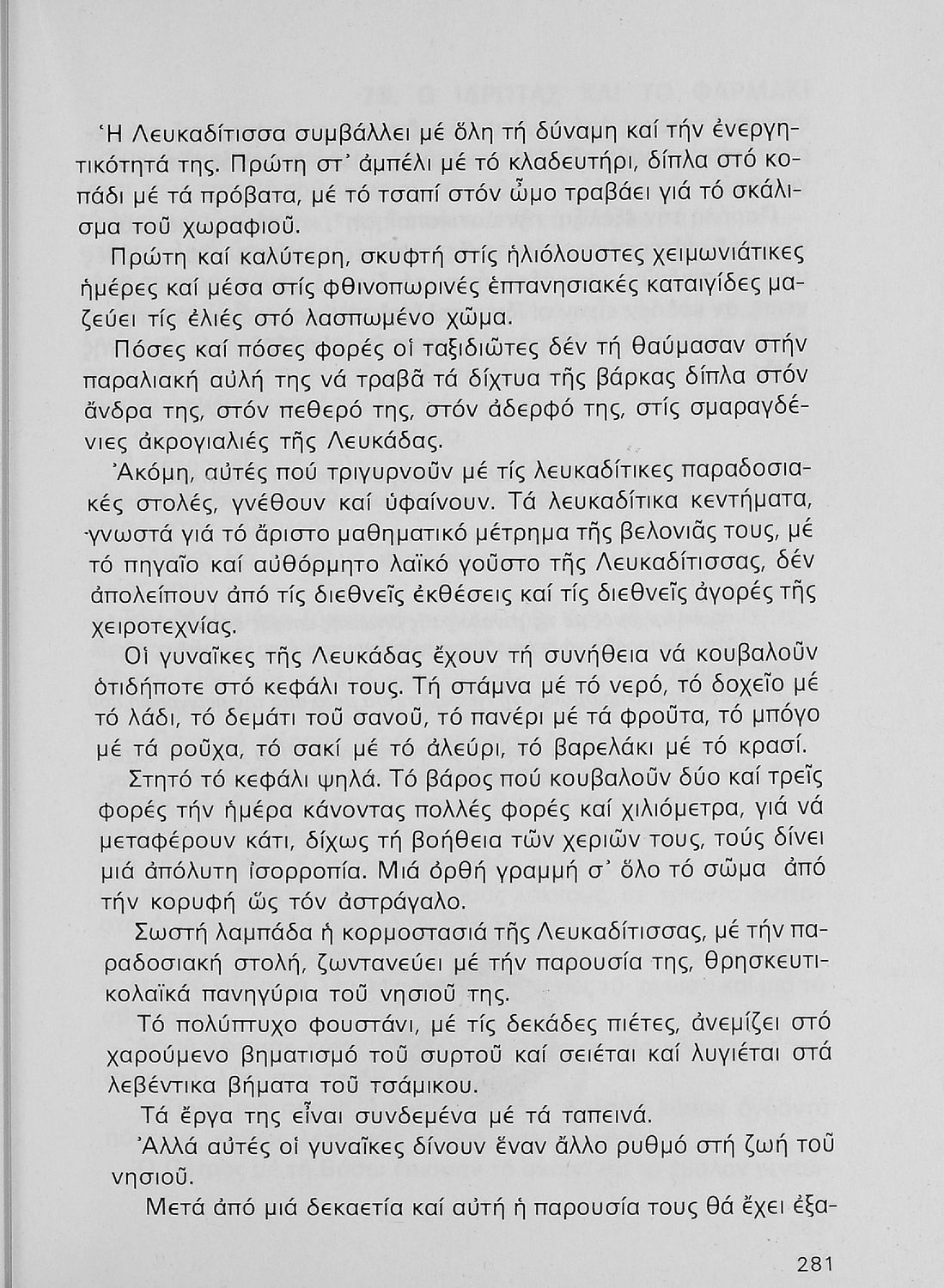 Ἡ Λευκαδίτισσα συμβάλλει μέ ὅλη τή δύναμη καί τήν ἐνεργητικότητά της. Πρώτη στ' ἀμπέλι μέ τό κλαδευτήρι, δίπλα στό κοπάδι μέ τά πρόβατα, μέ τό τσαπί στόν ὦμο τραβάει γιά τό σκάλισμα τοῦ χωραφιοῦ.

Πρώτη καί καλύτερη, σκυφτή στίς ἡλιόλουστες χειμωνιάτικες ἡμέρες καί μέσα στίς φθινοπωρινές ἑπτανησιακές καταιγίδες μαζεύει τίς ἐλιές στό λασπωμένο χῶμα.

Πόσες καί πόσες φορές οἱ ταξιδιῶτες δέν τή θαύμασαν στήν παραλιακή αὐλή της νά τραβᾶ τά δίχτυα τῆς βάρκας δίπλα στόν ἄνδρα της, στόν πεθερό της, στόν ἀδερφό της, στίς σμαραγδένιες ἀκρογιαλιές τῆς Λευκάδας.

Ἀκόμη, αὐτές πού τριγυρνοῦν μέ τίς λευκαδίτικες παραδοσιακές στολές, γνέθουν καί ὑφαίνουν. Τά λευκαδίτικα κεντήματα, γνωστά γιά τό ἄριστο μαθηματικό μέτρημα τῆς βελονιᾶς τους, μέ τό πηγαῖο καί αὐθόρμητο λαϊκό γοῦστο τῆς Λευκαδίτισσας, δέν ἀπολείπουν ἀπό τίς διεθνεῖς ἐκθέσεις καί τίς διεθνεῖς ἀγορές τῆς χειροτεχνίας.

Οἱ γυναῖκες τῆς Λευκάδας ἔχουν τή συνήθεια νά κουβαλοῦν ὁτιδήποτε στό κεφάλι τους. Τή στάμνα μέ τό νερό, τό δοχεῖο μέ τό λάδι, τό δεμάτι τοῦ σανοῦ, τό πανέρι μέ τά φροῦτα, τό μπόγο μέ τά ροῦχα, τό σακί μέ τό ἀλεύρι, τό βαρελάκι μέ τό κρασί.

Στητό τό κεφάλι ψηλά. Τό βάρος πού κουβαλοῦν δύο καί τρεῖς φορές τήν ἡμέρα κάνοντας πολλές φορές καί χιλιόμετρα, γιά νά μεταφέρουν κάτι, δίχως τή βοήθεια τῶν χεριῶν τους, τούς δίνει μιά ἀπόλυτη ἰσορροπία. Μιά ὀρθή γραμμή σ' ὅλο τό σῶμα ἀπό τήν κορυφή ὥς τόν ἀστράγαλο.

Σωστή λαμπάδα ἡ κορμοστασιά τῆς Λευκαδίτισσας, μέ τήν παραδοσιακή στολή, ζωντανεύει μέ τήν παρουσία της, θρησκευτικολαϊκά πανηγύρια τοῦ νησιοῦ της.

Τό πολύπτυχο φουστάνι, μέ τίς δεκάδες πιέτες, ἀνεμίζει στό χαρούμενο βηματισμό τοῦ συρτοῦ καί σειέται καί λυγιέται στά λεβέντικα βήματα τοῦ τσάμικου.

Τά ἔργα της εἶναι συνδεμένα μέ τά ταπεινά.

Ἀλλά αὐτές οἱ γυναῖκες δίνουν ἕναν ἄλλο ρυθμό στή ζωή τοῦ νησιοῦ.

Μετά ἀπό μιά δεκαετία καί αὐτή ἡ παρουσία τους θά ἔχει ἐξα-

281